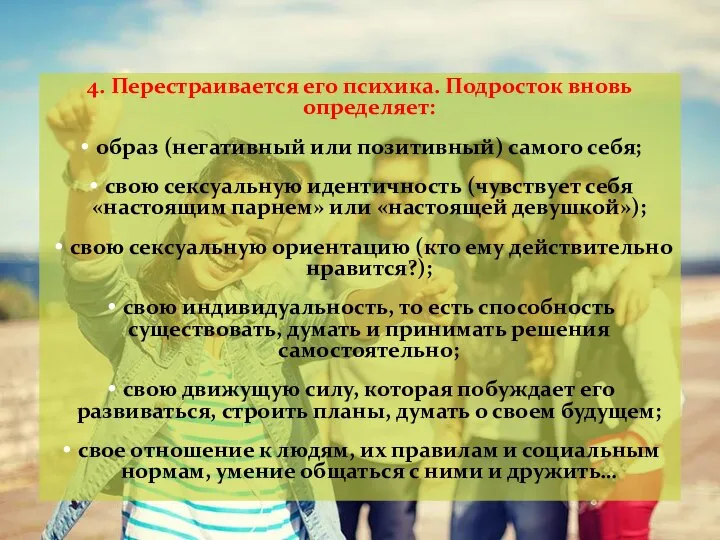 4. Перестраивается его психика. Подросток вновь определяет:

• образ (негативный или позитивный) самого себя;

• свою сексуальную идентичность (чувствует себя «настоящим парнем» или «настоящей девушкой»);

• свою сексуальную ориентацию (кто ему действительно нравится?);

• свою индивидуальность, то есть способность существовать, думать и принимать решения самостоятельно;

• свою движущую силу, которая побуждает его развиваться, строить планы, думать о своем будущем;

• свое отношение к людям, их правилам и социальным нормам, умение общаться с ними и дружить…